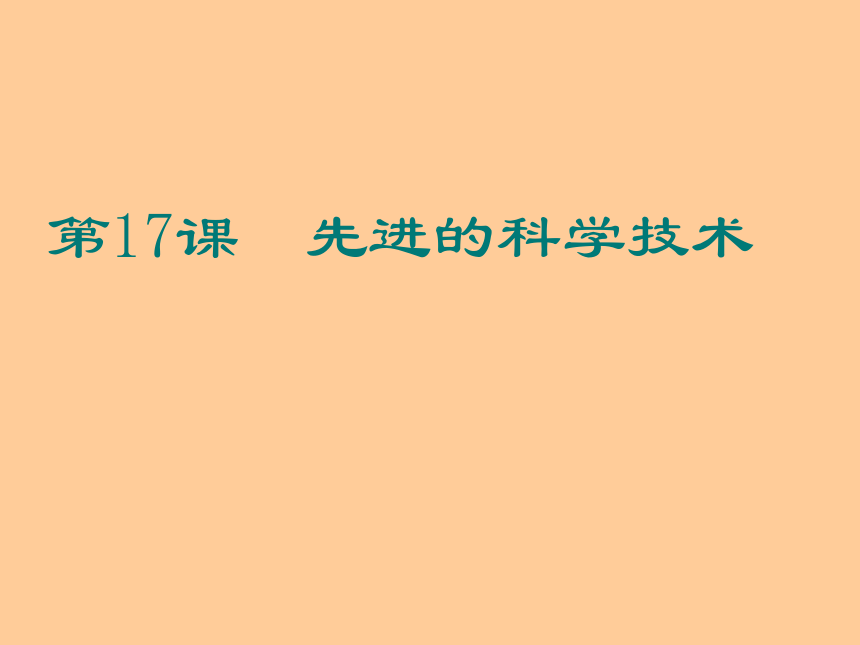 第17课　先进的科学技术